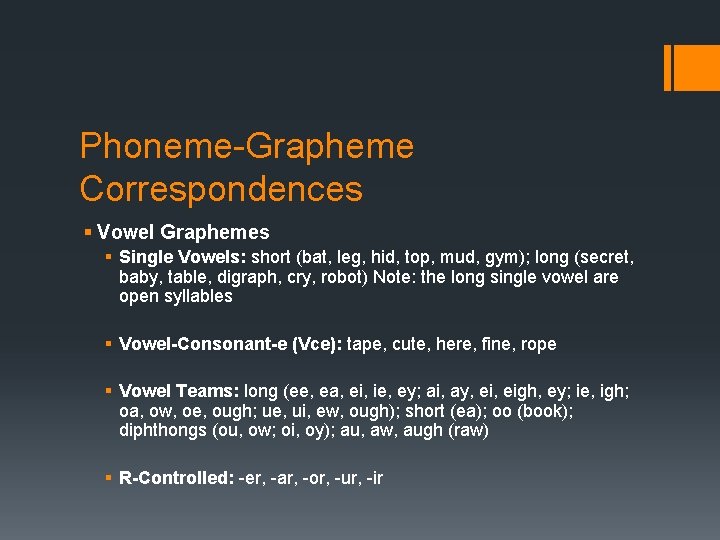 Phoneme-Grapheme Correspondences

▪ Vowel Graphemes

▪ Single Vowels: short (bat, leg, hid, top, mud, gym); long (secret, baby, table, digraph, cry, robot) Note: the long single vowel are open syllables

▪ Vowel-Consonant-e (Vce): tape, cute, here, fine, rope

▪ Vowel Teams: long (ee, ea, ei, ie, ey; ai, ay, ei, eigh, ey; ie, igh; oa, ow, oe, ough; ue, ui, ew, ough); short (ea); oo (book); diphthongs (ou, ow; oi, oy); au, aw, augh (raw)

▪ R-Controlled: -er, -ar, -or, -ur, -ir